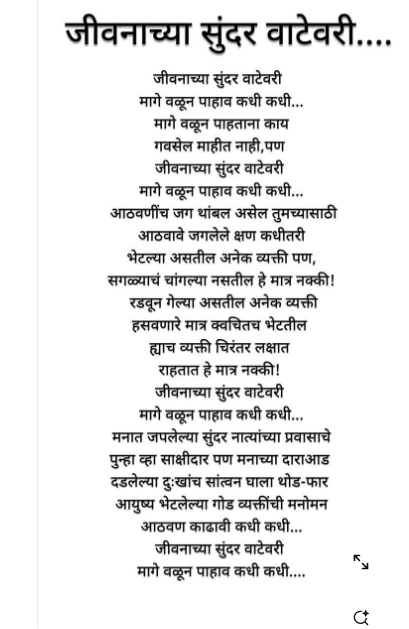 जीवनाच्या सुंदर वाटेवरी....

जीवनाच्या सुंदर वाटेवरी
मागे वळून पाहाव कधी कधी...
मागे वळून पाहताना काय
गवसेल माहीत नाही,पण
जीवनाच्या सुंदर वाटेवरी
मागे वळून पाहाव कधी कधी...
आठवणींच जग थांबल असेल तुमच्यासाठी
आठवावे जगलेले क्षण कधीतरी
भेटल्या असतील अनेक व्यक्ती पण,
सगळ्याचं चांगल्या नसतील हे मात्र नक्की!
रडवून गेल्या असतील अनेक व्यक्ती
हसवणारे मात्र क्वचितच भेटतील
ह्याच व्यक्ती चिरंतर लक्षात
राहतात हे मात्र नक्की!
जीवनाच्या सुंदर वाटेवरी
मागे वळून पाहाव कधी कधी...
मनात जपलेल्या सुंदर नात्यांच्या प्रवासाचे
पुन्हा व्हा साक्षीदार पण मनाच्या दाराआड
दडलेल्या दुःखांच सांत्वन घाला थोड-फार
आयुष्य भेटलेल्या गोड व्यक्तींची मनोमन
आठवण काढावी कधी कधी...
जीवनाच्या सुंदर वाटेवरी
मागे वळून पाहाव कधी कधी....